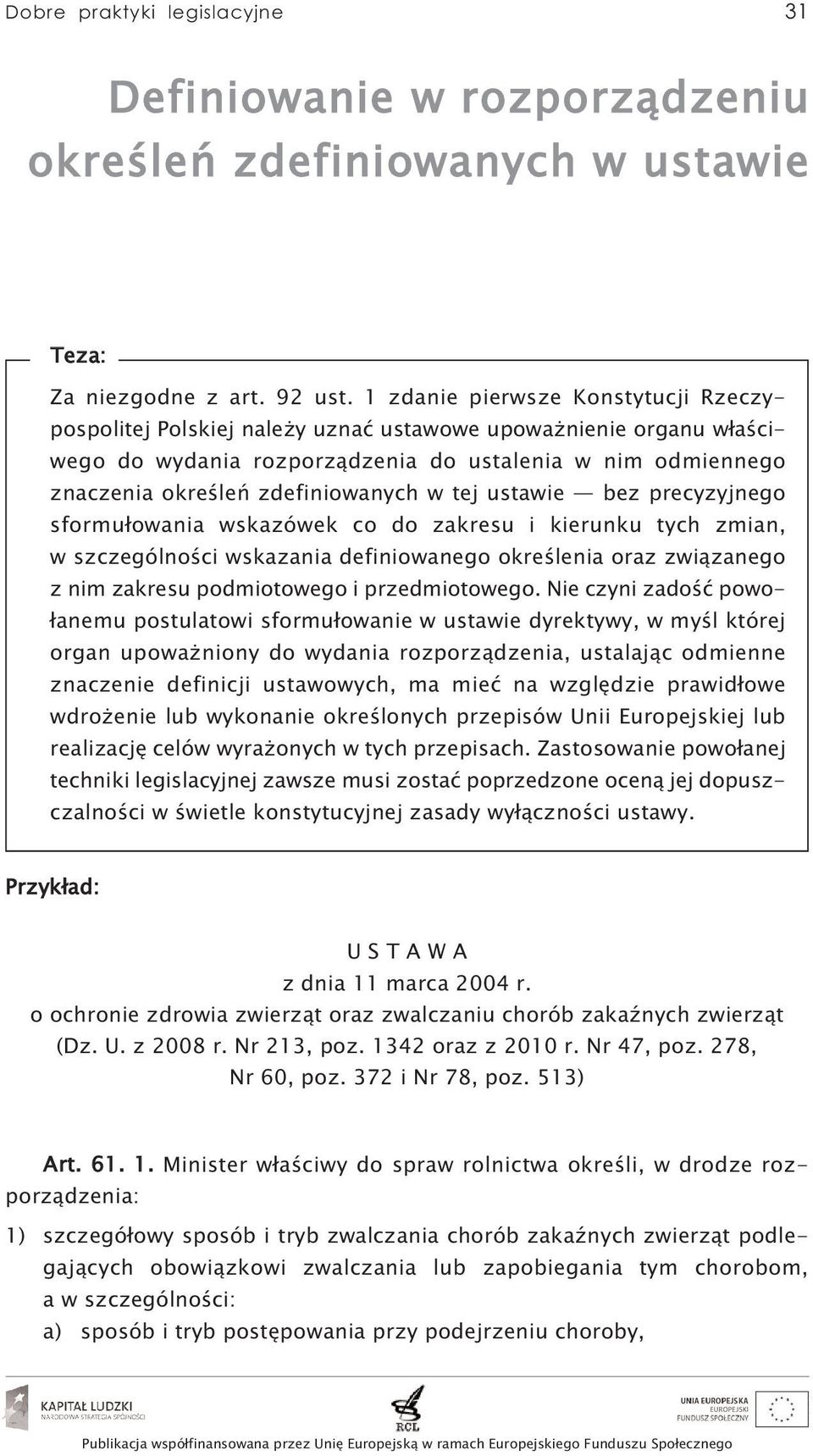 Dobre praktyki legislacyjne 31

Definiowanie w rozporządzeniu określeń zdefiniowanych w ustawie

Teza:

Za niezgodne z art. 92 ust. 1 zdanie pierwsze Konstytucji Rzeczypospolitej Polskiej należy uznać ustawowe upoważnienie organu właściwego do wydania rozporządzenia do ustalenia w nim odmiennego znaczenia określeń zdefiniowanych w tej ustawie — bez precyzyjnego sformułowania wskazówek co do zakresu i kierunku tych zmian, w szczególności wskazania definiowanego określenia oraz związanego z nim zakresu podmiotowego i przedmiotowego. Nie czyni zadość powołanemu postulatowi sformułowanie w ustawie dyrektywy, w myśl której organ upoważniony do wydania rozporządzenia, ustalając odmienne znaczenie definicji ustawowych, ma mieć na względzie prawidłowe wdrożenie lub wykonanie określonych przepisów Unii Europejskiej lub realizację celów wyrażonych w tych przepisach. Zastosowanie powołanej techniki legislacyjnej zawsze musi zostać poprzedzone oceną jej dopuszczalności w świetle konstytucyjnej zasady wyłączności ustawy.

Przykład:

U S T A W A
z dnia 11 marca 2004 r.
o ochronie zdrowia zwierząt oraz zwalczaniu chorób zakaźnych zwierząt
(Dz. U. z 2008 r. Nr 213, poz. 1342 oraz z 2010 r. Nr 47, poz. 278, Nr 60, poz. 372 i Nr 78, poz. 513)

Art. 61. 1. Minister właściwy do spraw rolnictwa określi, w drodze rozporządzenia:

1) szczegółowy sposób i tryb zwalczania chorób zakaźnych zwierząt podlegających obowiązkowi zwalczania lub zapobiegania tym chorobom, a w szczególności:
a) sposób i tryb postępowania przy podejrzeniu choroby,

KAPITAŁ LUDZKI
NARODOWA STRATEGIA SPÓJNOŚCI
RCL
UNIA EUROPEJSKA
EUROPEJSKI FUNDUSZ SPOŁECZNY
Publikacja współfinansowana przez Unię Europejską w ramach Europejskiego Funduszu Społecznego